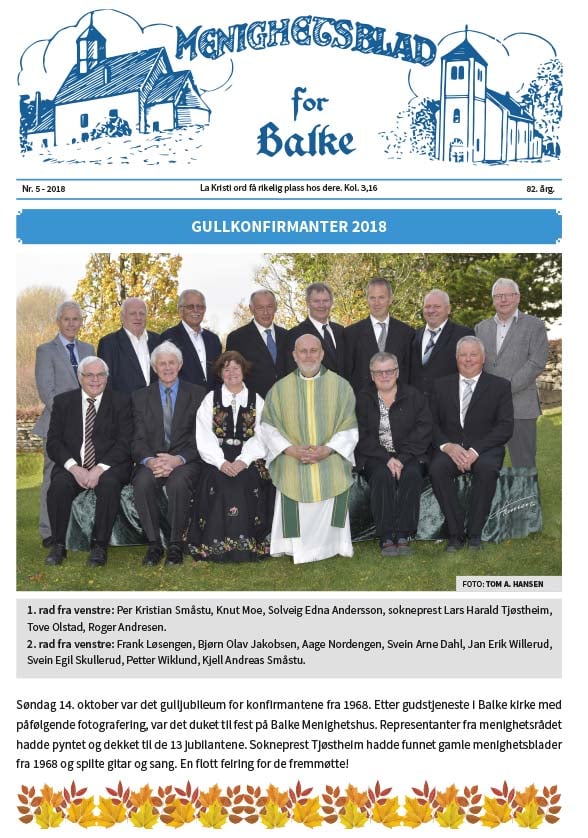 MENIGHETSBLAD

for

Balke

Nr. 5 - 2018

La Kristi ord få rikelig plass hos dere. Kol. 3,16

82. årg.

GULLKONFIRMANTER 2018

FOTO: TOM A. HANSEN

1. rad fra venstre: Per Kristian Småstu, Knut Moe, Solveig Edna Andersson, sokneprest Lars Harald Tjøstheim, Tove Olstad, Roger Andresen.
2. rad fra venstre: Frank Løsengen, Bjørn Olav Jakobsen, Aage Nordengen, Svein Arne Dahl, Jan Erik Willerud, Svein Egil Skullerud, Petter Wiklund, Kjell Andreas Småstu.

Søndag 14. oktober var det gulljubileum for konfirmantene fra 1968. Etter gudstjeneste i Balke kirke med påfølgende fotografering, var det duket til fest på Balke Menighetshus. Representanter fra menighetsrådet hadde pyntet og dekket til de 13 jubilantene. Sokneprest Tjøstheim hadde funnet gamle menighetsblader fra 1968 og spilte gitar og sang. En flott feiring for de fremmøtte!